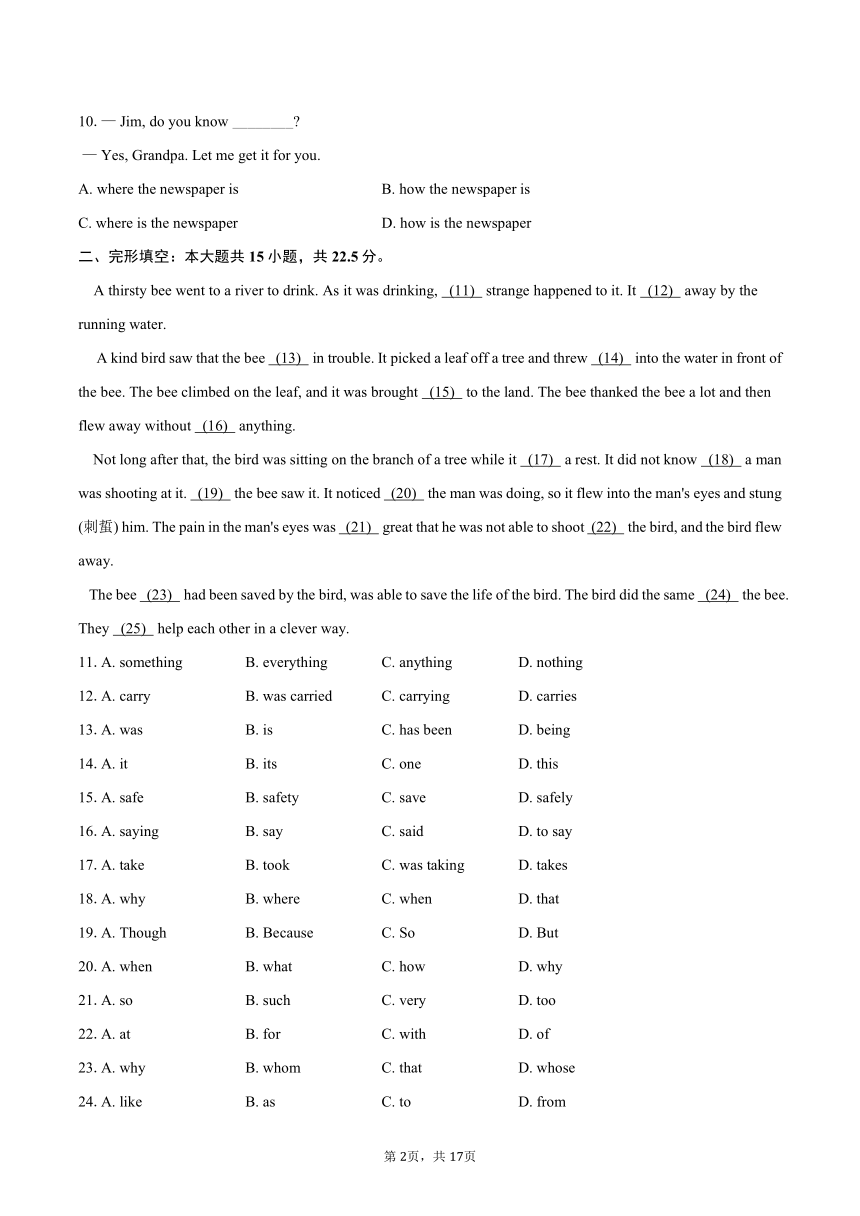 10. — Jim, do you know ________?

— Yes, Grandpa. Let me get it for you.

A. where the newspaper is
B. how the newspaper is
C. where is the newspaper
D. how is the newspaper

二、完形填空：本大题共 15 小题，共 22.5 分。

A thirsty bee went to a river to drink. As it was drinking, (11) strange happened to it. It (12) away by the running water.

A kind bird saw that the bee (13) in trouble. It picked a leaf off a tree and threw (14) into the water in front of the bee. The bee climbed on the leaf, and it was brought (15) to the land. The bee thanked the bee a lot and then flew away without (16) anything.

Not long after that, the bird was sitting on the branch of a tree while it (17) a rest. It did not know (18) a man was shooting at it. (19) the bee saw it. It noticed (20) the man was doing, so it flew into the man's eyes and stung (刺蜇) him. The pain in the man's eyes was (21) great that he was not able to shoot (22) the bird, and the bird flew away.

The bee (23) had been saved by the bird, was able to save the life of the bird. The bird did the same (24) the bee. They (25) help each other in a clever way.

11. A. something B. everything C. anything D. nothing
12. A. carry B. was carried C. carrying D. carries
13. A. was B. is C. has been D. being
14. A. it B. its C. one D. this
15. A. safe B. safety C. save D. safely
16. A. saying B. say C. said D. to say
17. A. take B. took C. was taking D. takes
18. A. why B. where C. when D. that
19. A. Though B. Because C. So D. But
20. A. when B. what C. how D. why
21. A. so B. such C. very D. too
22. A. at B. for C. with D. of
23. A. why B. whom C. that D. whose
24. A. like B. as C. to D. from

第 2页，共 17页